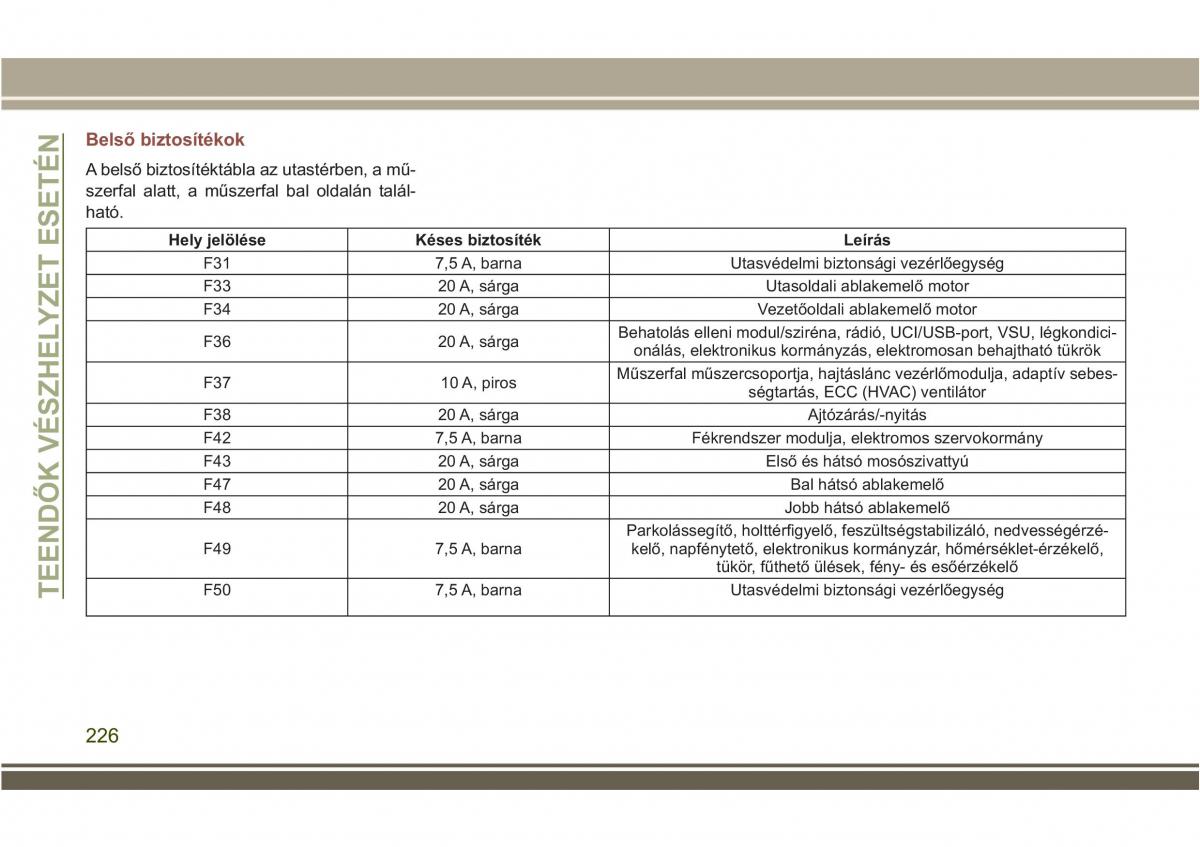 TEENDŐK VÉSZHELYZET ESETÉN

Belső biztosítékok

A belső biztosítéktábla az utastérben, a műszerfal alatt, a műszerfal bal oldalán található.

| Hely jelölése | Késes biztosíték | Leírás |
|---|---|---|
| F31 | 7,5 A, barna | Utasvédelmi biztonsági vezérlőegység |
| F33 | 20 A, sárga | Utasoldali ablakemelő motor |
| F34 | 20 A, sárga | Vezetőoldali ablakemelő motor |
| F36 | 20 A, sárga | Behatolás elleni modul/sziréna, rádió, UCI/USB-port, VSU, légkondicionálás, elektronikus kormányzás, elektromosan behajtható tükrök |
| F37 | 10 A, piros | Műszerfal műszercsoportja, hajtáslánc vezérlőmodulja, adaptív sebességtartás, ECC (HVAC) ventilátor |
| F38 | 20 A, sárga | Ajtózárás/-nyitás |
| F42 | 7,5 A, barna | Fékrendszer modulja, elektromos szervokormány |
| F43 | 20 A, sárga | Első és hátsó mosószivattyú |
| F47 | 20 A, sárga | Bal hátsó ablakemelő |
| F48 | 20 A, sárga | Jobb hátsó ablakemelő |
| F49 | 7,5 A, barna | Parkolássegítő, holttérfigyelő, feszültségstabilizáló, nedvességérzékelő, napfénytető, elektronikus kormányzár, hőmérséklet-érzékelő, tükör, fűthető ülések, fény- és esőérzékelő |
| F50 | 7,5 A, barna | Utasvédelmi biztonsági vezérlőegység |

226